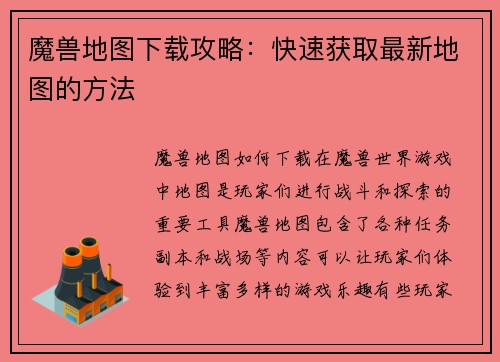 魔兽地图下载攻略：快速获取最新地图的方法

魔兽地图如何下载在魔兽世界游戏中地图是玩家们进行战斗和探索的重要工具魔兽地图包含了各种任务副本和战场等内容可以让玩家们体验到丰富多样的游戏乐趣有些玩家